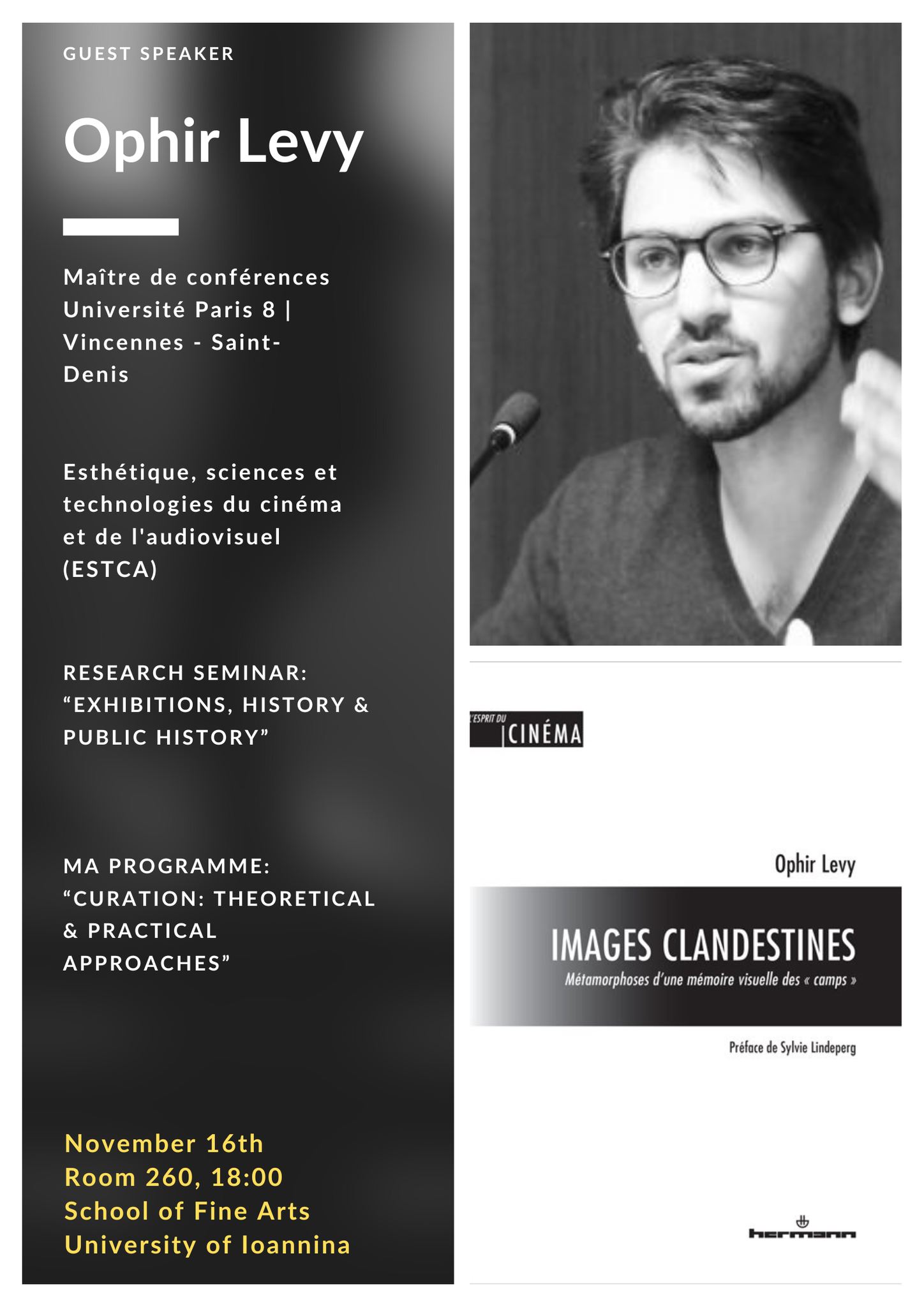 GUEST SPEAKER

Ophir Levy

Maître de conférences Université Paris 8 | Vincennes - Saint-Denis

Esthétique, sciences et technologies du cinéma et de l'audiovisuel (ESTCA)

RESEARCH SEMINAR: “EXHIBITIONS, HISTORY & PUBLIC HISTORY”

MA PROGRAMME: “CURATION: THEORETICAL & PRACTICAL APPROACHES”

November 16th
Room 260, 18:00
School of Fine Arts
University of Ioannina

L'ESPRIT DU CINÉMA

Ophir Levy

IMAGES CLANDESTINES
Métamorphoses d'une mémoire visuelle des « camps »

Préface de Sylvie Lindeperg

hermann